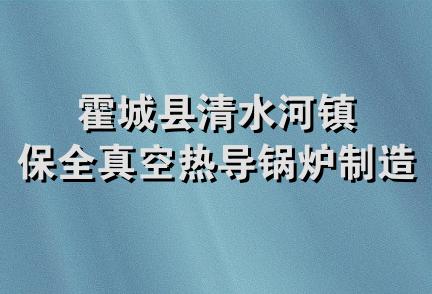 霍城县清水河镇
保全真空热导锅炉制造